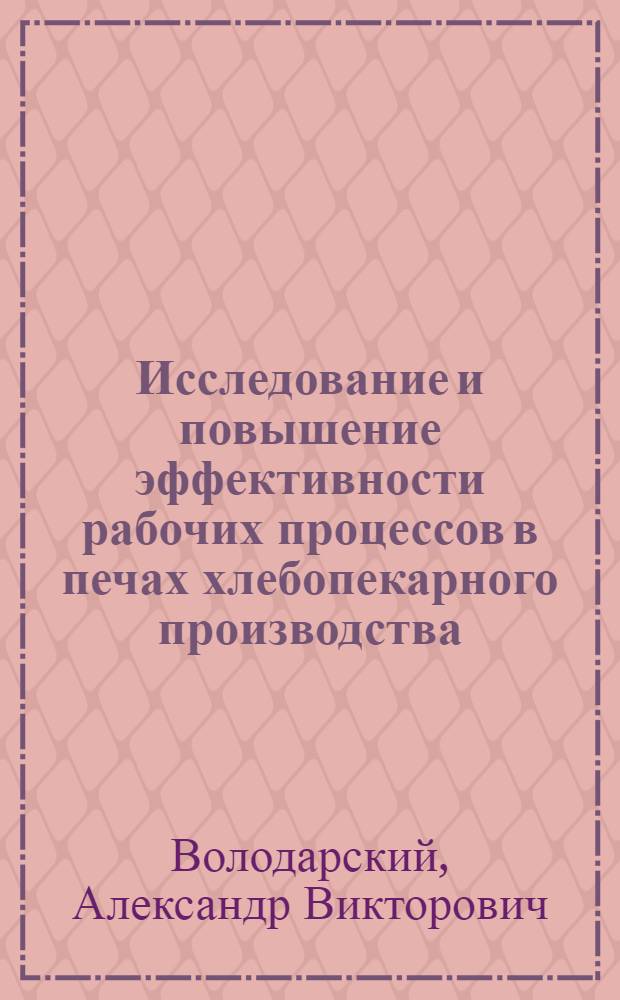 Исследование и повышение эффективности рабочих процессов в печах хлебопекарного производства

Володарский, Александр Викторович